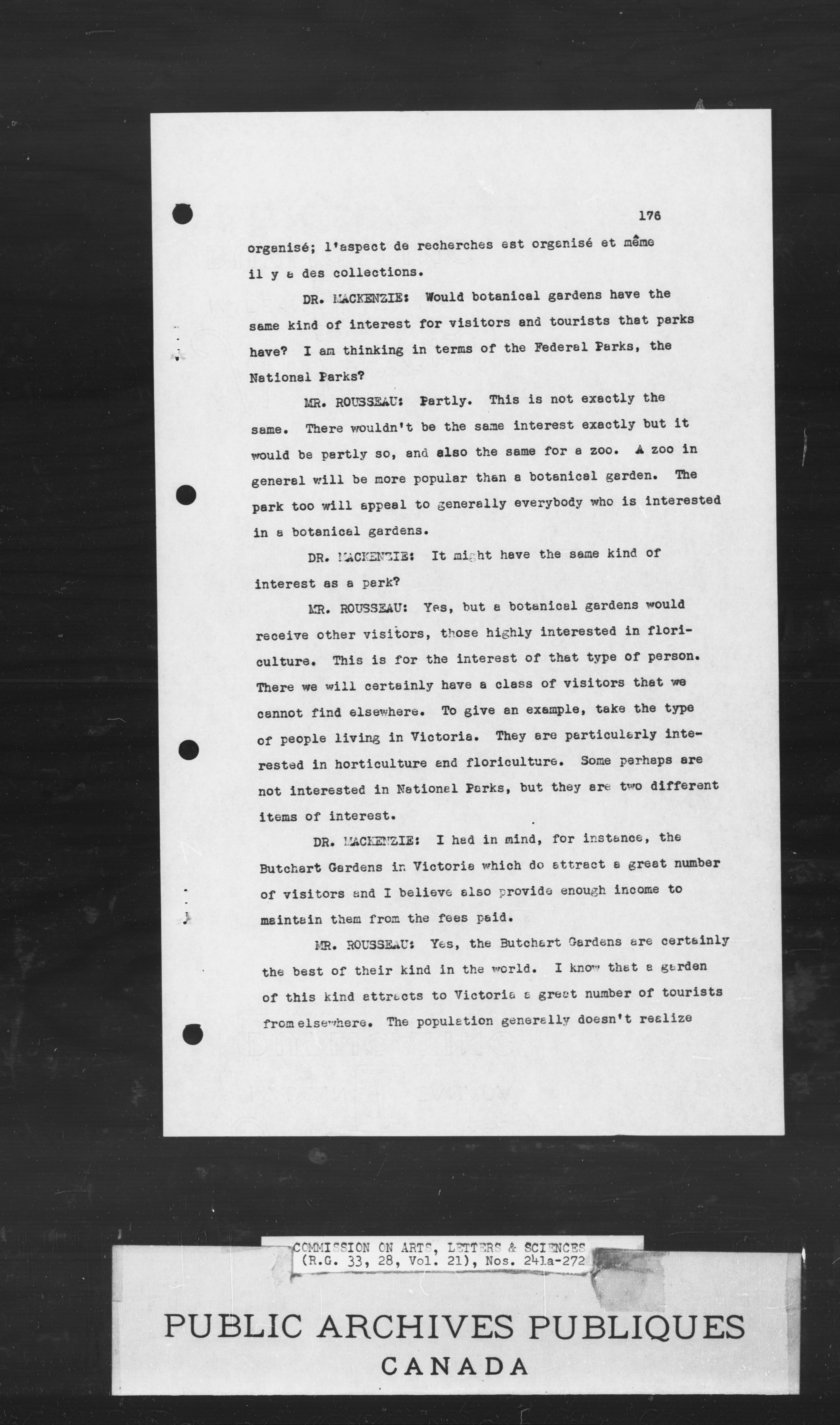 176

organisé; l'aspect de recherches est organisé et même il y a des collections.

DR. MACKENZIE: Would botanical gardens have the same kind of interest for visitors and tourists that parks have? I am thinking in terms of the Federal Parks, the National Parks?

MR. ROUSSEAU: Partly. This is not exactly the same. There wouldn't be the same interest exactly but it would be partly so, and also the same for a zoo. A zoo in general will be more popular than a botanical garden. The park too will appeal to generally everybody who is interested in a botanical gardens.

DR. MACKENZIE: It might have the same kind of interest as a park?

MR. ROUSSEAU: Yes, but a botanical gardens would receive other visitors, those highly interested in floriculture. This is for the interest of that type of person. There we will certainly have a class of visitors that we cannot find elsewhere. To give an example, take the type of people living in Victoria. They are particularly interested in horticulture and floriculture. Some perhaps are not interested in National Parks, but they are two different items of interest.

DR. MACKENZIE: I had in mind, for instance, the Butchart Gardens in Victoria which do attract a great number of visitors and I believe also provide enough income to maintain them from the fees paid.

MR. ROUSSEAU: Yes, the Butchart Gardens are certainly the best of their kind in the world. I know that a garden of this kind attracts to Victoria a great number of tourists from elsewhere. The population generally doesn't realize

COMMISSION ON ARTS, LETTERS & SCIENCES
(R.G. 33, 28, Vol. 21), Nos. 241a-272

PUBLIC ARCHIVES PUBLIQUES
CANADA